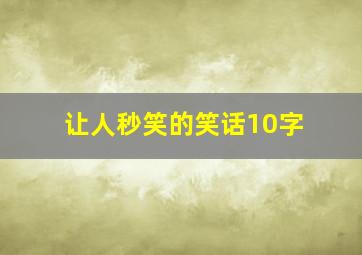 让人秒笑的笑话10字